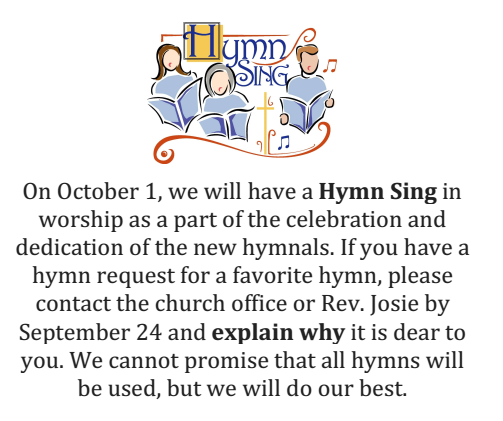 Hymn
SING

On October 1, we will have a Hymn Sing in worship as a part of the celebration and dedication of the new hymnals. If you have a hymn request for a favorite hymn, please contact the church office or Rev. Josie by September 24 and explain why it is dear to you. We cannot promise that all hymns will be used, but we will do our best.